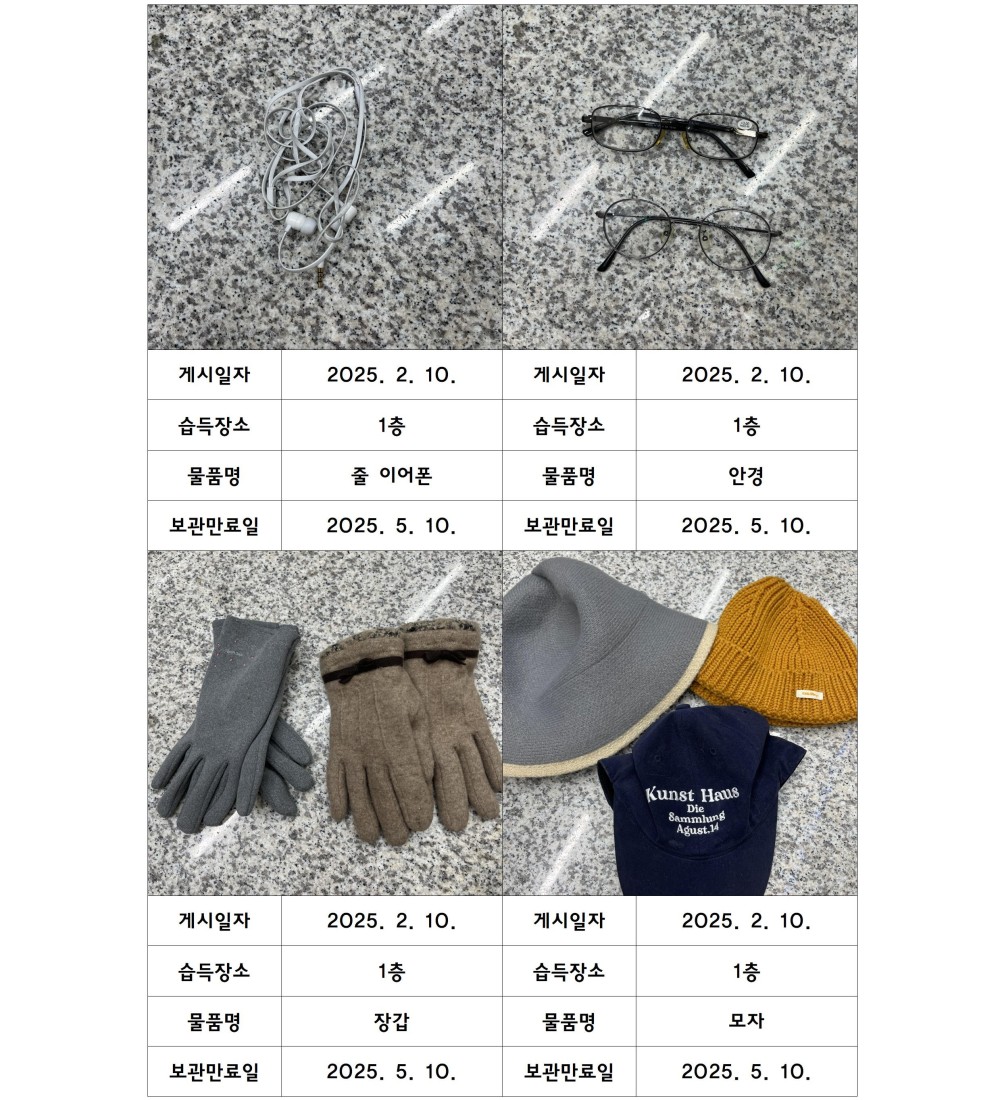 | 게시일자 | 2025. 2. 10. | 게시일자 | 2025. 2. 10. |
|---|---|---|---|
| 습득장소 | 1층 | 습득장소 | 1층 |
| 물품명 | 줄 이어폰 | 물품명 | 안경 |
| 보관만료일 | 2025. 5. 10. | 보관만료일 | 2025. 5. 10. |

Kunst Haus
Die
Sammlung
Agust.14

| 게시일자 | 2025. 2. 10. | 게시일자 | 2025. 2. 10. |
|---|---|---|---|
| 습득장소 | 1층 | 습득장소 | 1층 |
| 물품명 | 장갑 | 물품명 | 모자 |
| 보관만료일 | 2025. 5. 10. | 보관만료일 | 2025. 5. 10. |